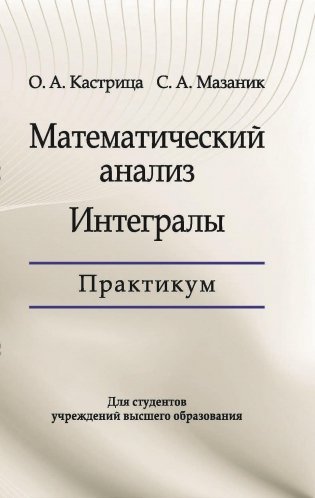 О. А. Кастрица С. А. Мазаник

Математический анализ

Интегралы

Практикум

Для студентов учреждений высшего образования